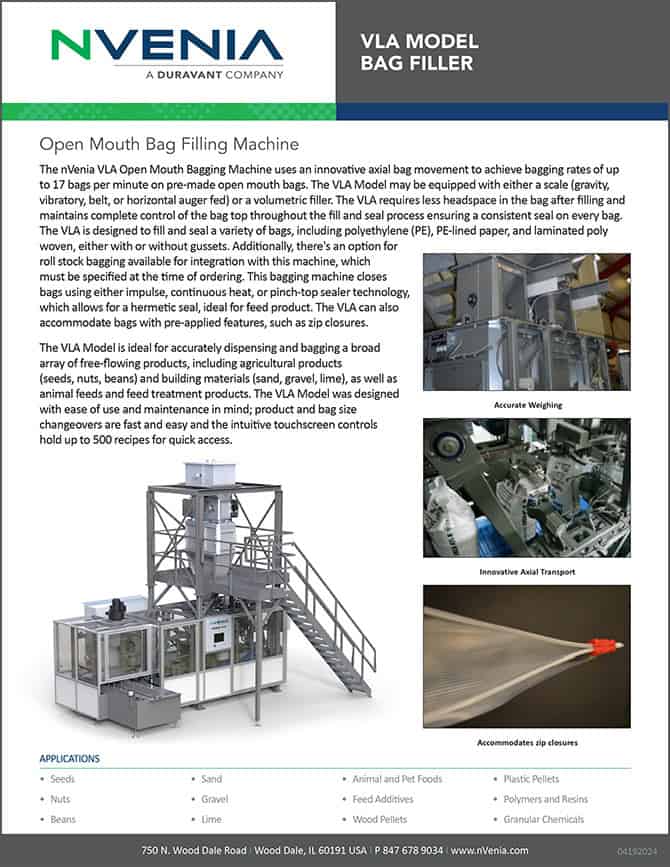 NVENIA
A DURAVANT COMPANY

VLA MODEL
BAG FILLER

Open Mouth Bag Filling Machine

The nVenia VLA Open Mouth Bagging Machine uses an innovative axial bag movement to achieve bagging rates of up to 17 bags per minute on pre-made open mouth bags. The VLA Model may be equipped with either a scale (gravity, vibratory, belt, or horizontal auger fed) or a volumetric filler. The VLA requires less headspace in the bag after filling and maintains complete control of the bag top throughout the fill and seal process ensuring a consistent seal on every bag. The VLA is designed to fill and seal a variety of bags, including polyethylene (PE), PE-lined paper, and laminated poly woven, either with or without gussets. Additionally, there's an option for roll stock bagging available for integration with this machine, which must be specified at the time of ordering. This bagging machine closes bags using either impulse, continuous heat, or pinch-top sealer technology, which allows for a hermetic seal, ideal for feed product. The VLA can also accommodate bags with pre-applied features, such as zip closures.

The VLA Model is ideal for accurately dispensing and bagging a broad array of free-flowing products, including agricultural products (seeds, nuts, beans) and building materials (sand, gravel, lime), as well as animal feeds and feed treatment products. The VLA Model was designed with ease of use and maintenance in mind; product and bag size changeovers are fast and easy and the intuitive touchscreen controls hold up to 500 recipes for quick access.

Accurate Weighing

Innovative Axial Transport

Accommodates zip closures

APPLICATIONS

• Seeds
• Nuts
• Beans

• Sand
• Gravel
• Lime

• Animal and Pet Foods
• Feed Additives
• Wood Pellets

• Plastic Pellets
• Polymers and Resins
• Granular Chemicals

750 N. Wood Dale Road | Wood Dale, IL 60191 USA | P 847 678 9034 | www.nVenia.com

04192024